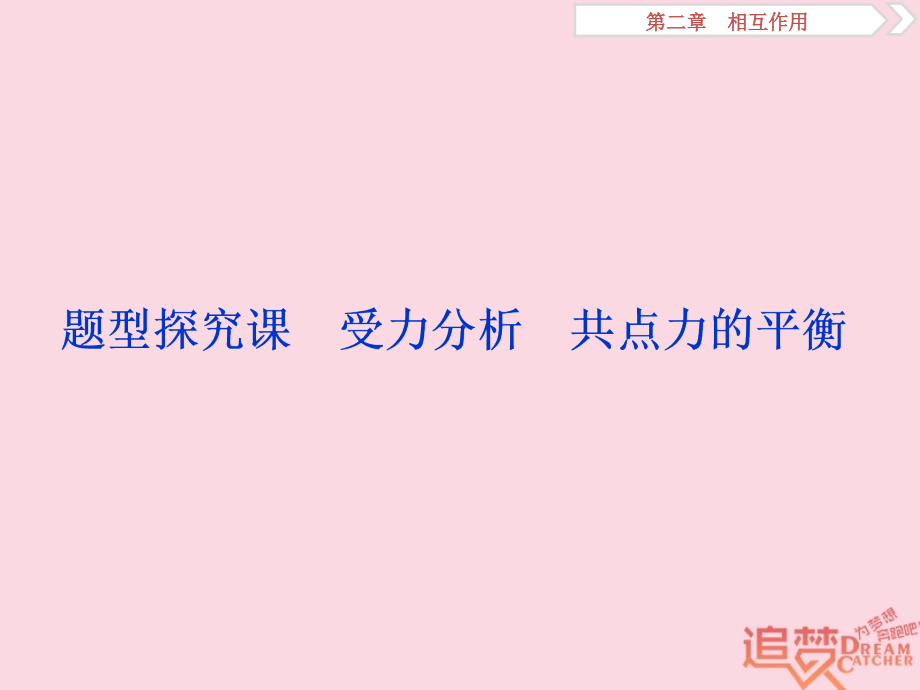 第二章　相互作用

题型探究课　受力分析　共点力的平衡

追梦 为梦想奔跑吧 DREAM CATCHER